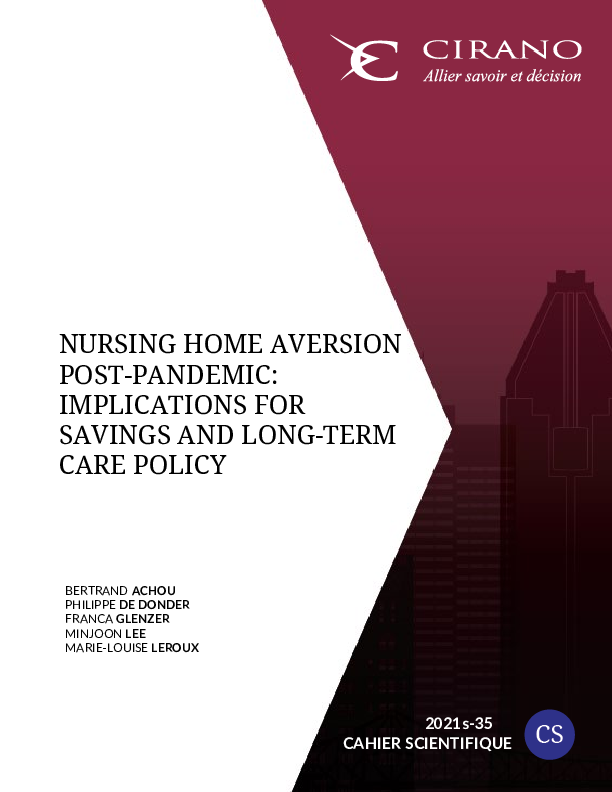 CIRANO
Allier savoir et décision

NURSING HOME AVERSION POST-PANDEMIC: IMPLICATIONS FOR SAVINGS AND LONG-TERM CARE POLICY

BERTRAND ACHOU
PHILIPPE DE DONDER
FRANCA GLENZER
MINJOON LEE
MARIE-LOUISE LEROUX

2021s-35
CAHIER SCIENTIFIQUE

CS